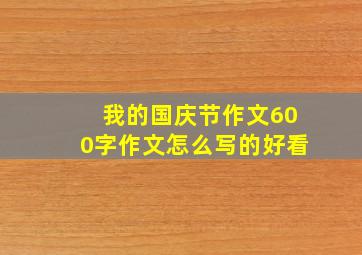 我的国庆节作文600字作文怎么写的好看